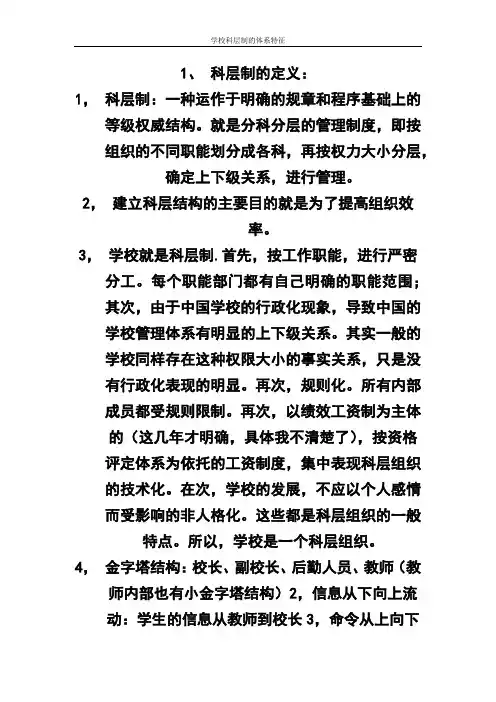 学校科层制的体系特征

1、 科层制的定义：

1， 科层制：一种运作于明确的规章和程序基础上的等级权威结构。就是分科分层的管理制度，即按组织的不同职能划分成各科，再按权力大小分层，确定上下级关系，进行管理。

2， 建立科层结构的主要目的就是为了提高组织效率。

3， 学校就是科层制.首先，按工作职能，进行严密分工。每个职能部门都有自己明确的职能范围；其次，由于中国学校的行政化现象，导致中国的学校管理体系有明显的上下级关系。其实一般的学校同样存在这种权限大小的事实关系，只是没有行政化表现的明显。再次，规则化。所有内部成员都受规则限制。再次，以绩效工资制为主体的（这几年才明确，具体我不清楚了），按资格评定体系为依托的工资制度，集中表现科层组织的技术化。在次，学校的发展，不应以个人感情而受影响的非人格化。这些都是科层组织的一般特点。所以，学校是一个科层组织。

4， 金字塔结构：校长、副校长、后勤人员、教师（教师内部也有小金字塔结构）2，信息从下向上流动：学生的信息从教师到校长 3，命令从上向下